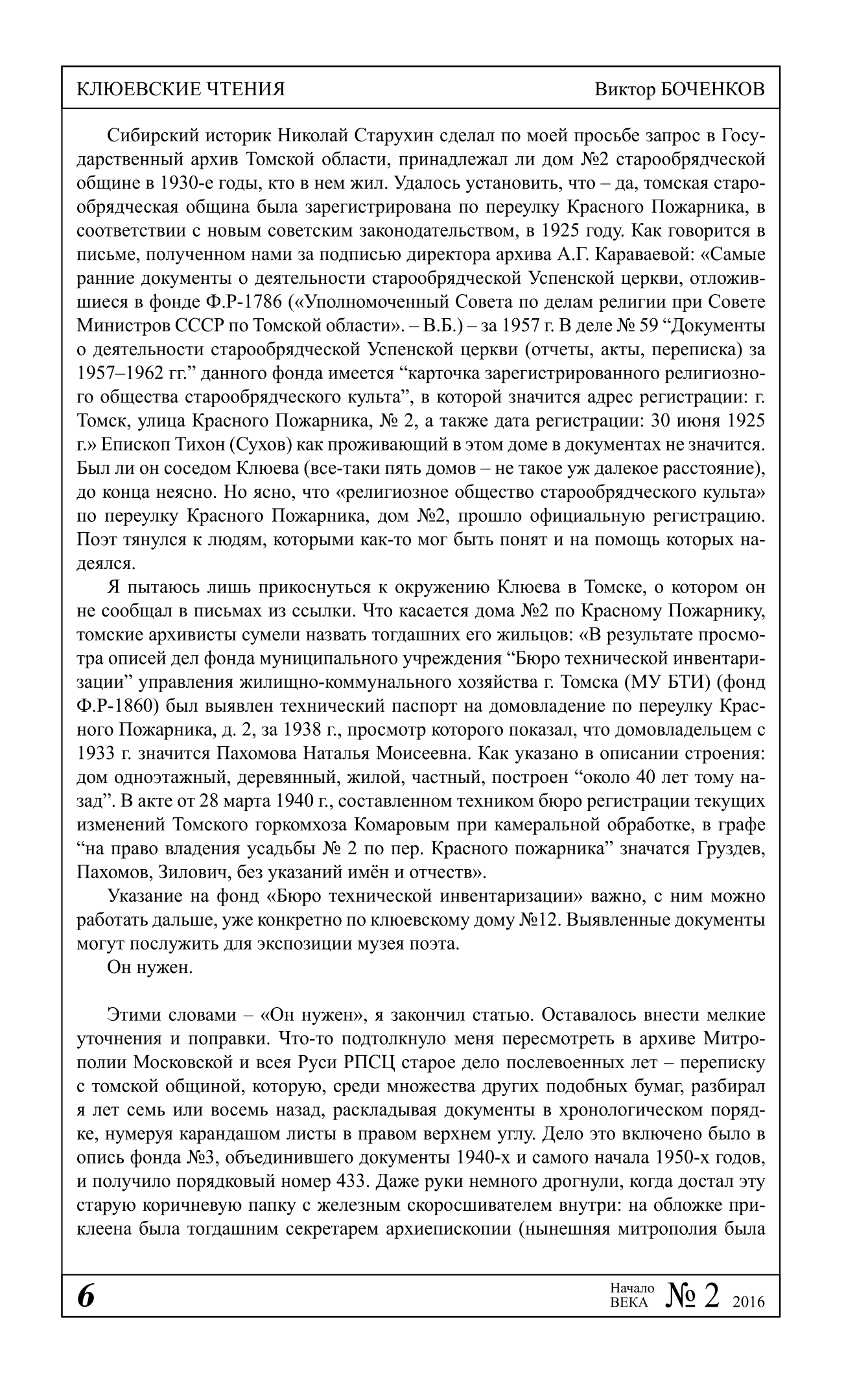 КЛЮЕВСКИЕ ЧТЕНИЯ Виктор БОЧЕНКОВ

Сибирский историк Николай Старухин сделал по моей просьбе запрос в Государственный архив Томской области, принадлежал ли дом №2 старообрядческой общине в 1930-е годы, кто в нем жил. Удалось установить, что – да, томская старообрядческая община была зарегистрирована по переулку Красного Пожарника, в соответствии с новым советским законодательством, в 1925 году. Как говорится в письме, полученном нами за подписью директора архива А.Г. Караваевой: «Самые ранние документы о деятельности старообрядческой Успенской церкви, отложившиеся в фонде Ф.Р-1786 («Уполномоченный Совета по делам религии при Совете Министров СССР по Томской области». – В.Б.) – за 1957 г. В деле № 59 “Документы о деятельности старообрядческой Успенской церкви (отчеты, акты, переписка) за 1957–1962 гг.” данного фонда имеется “карточка зарегистрированного религиозного общества старообрядческого культа”, в которой значится адрес регистрации: г. Томск, улица Красного Пожарника, № 2, а также дата регистрации: 30 июня 1925 г.» Епископ Тихон (Сухов) как проживающий в этом доме в документах не значится. Был ли он соседом Клюева (все-таки пять домов – не такое уж далекое расстояние), до конца неясно. Но ясно, что «религиозное общество старообрядческого культа» по переулку Красного Пожарника, дом №2, прошло официальную регистрацию. Поэт тянулся к людям, которыми как-то мог быть понят и на помощь которых надеялся.

Я пытаюсь лишь прикоснуться к окружению Клюева в Томске, о котором он не сообщал в письмах из ссылки. Что касается дома №2 по Красному Пожарнику, томские архивисты сумели назвать тогдашних его жильцов: «В результате просмотра описей дел фонда муниципального учреждения “Бюро технической инвентаризации” управления жилищно-коммунального хозяйства г. Томска (МУ БТИ) (фонд Ф.Р-1860) был выявлен технический паспорт на домовладение по переулку Красного Пожарника, д. 2, за 1938 г., просмотр которого показал, что домовладельцем с 1933 г. значится Пахомова Наталья Моисеевна. Как указано в описании строения: дом одноэтажный, деревянный, жилой, частный, построен “около 40 лет тому назад”. В акте от 28 марта 1940 г., составленном техником бюро регистрации текущих изменений Томского горкомхоза Комаровым при камеральной обработке, в графе “на право владения усадьбы № 2 по пер. Красного пожарника” значатся Груздев, Пахомов, Зилович, без указаний имён и отчеств».

Указание на фонд «Бюро технической инвентаризации» важно, с ним можно работать дальше, уже конкретно по клюевскому дому №12. Выявленные документы могут послужить для экспозиции музея поэта.

Он нужен.

Этими словами – «Он нужен», я закончил статью. Оставалось внести мелкие уточнения и поправки. Что-то подтолкнуло меня пересмотреть в архиве Митрополии Московской и всея Руси РПСЦ старое дело послевоенных лет – переписку с томской общиной, которую, среди множества других подобных бумаг, разбирал я лет семь или восемь назад, раскладывая документы в хронологическом порядке, нумеруя карандашом листы в правом верхнем углу. Дело это включено было в опись фонда №3, объединившего документы 1940-х и самого начала 1950-х годов, и получило порядковый номер 433. Даже руки немного дрогнули, когда достал эту старую коричневую папку с железным скоросшивателем внутри: на обложке приклеена была тогдашним секретарем архиепископии (нынешняя митрополия была

6 Начало ВЕКА № 2 2016